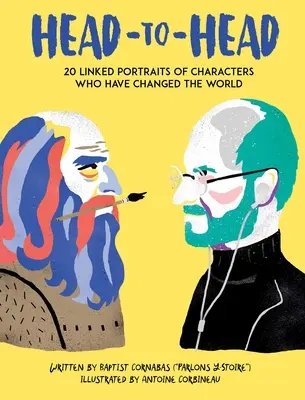 HEAD-TO-HEAD

20 LINKED PORTRAITS OF CHARACTERS WHO HAVE CHANGED THE WORLD

WRITTEN BY BAPTIST CORNABAS ("PARLONS Y-STOIRE")
ILLUSTRATED BY ANTOINE CORBINEAU